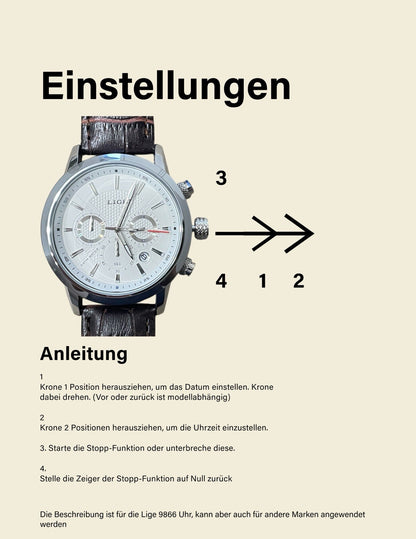 Einstellungen

3

4 1 2

Anleitung

1
Krone 1 Position herausziehen, um das Datum einstellen. Krone dabei drehen. (Vor oder zurück ist modellabhängig)

2
Krone 2 Positionen herausziehen, um die Uhrzeit einzustellen.

3. Starte die Stopp-Funktion oder unterbreche diese.

4.
Stelle die Zeiger der Stopp-Funktion auf Null zurück

Die Beschreibung ist für die Lige 9866 Uhr, kann aber auch für andere Marken angewendet werden